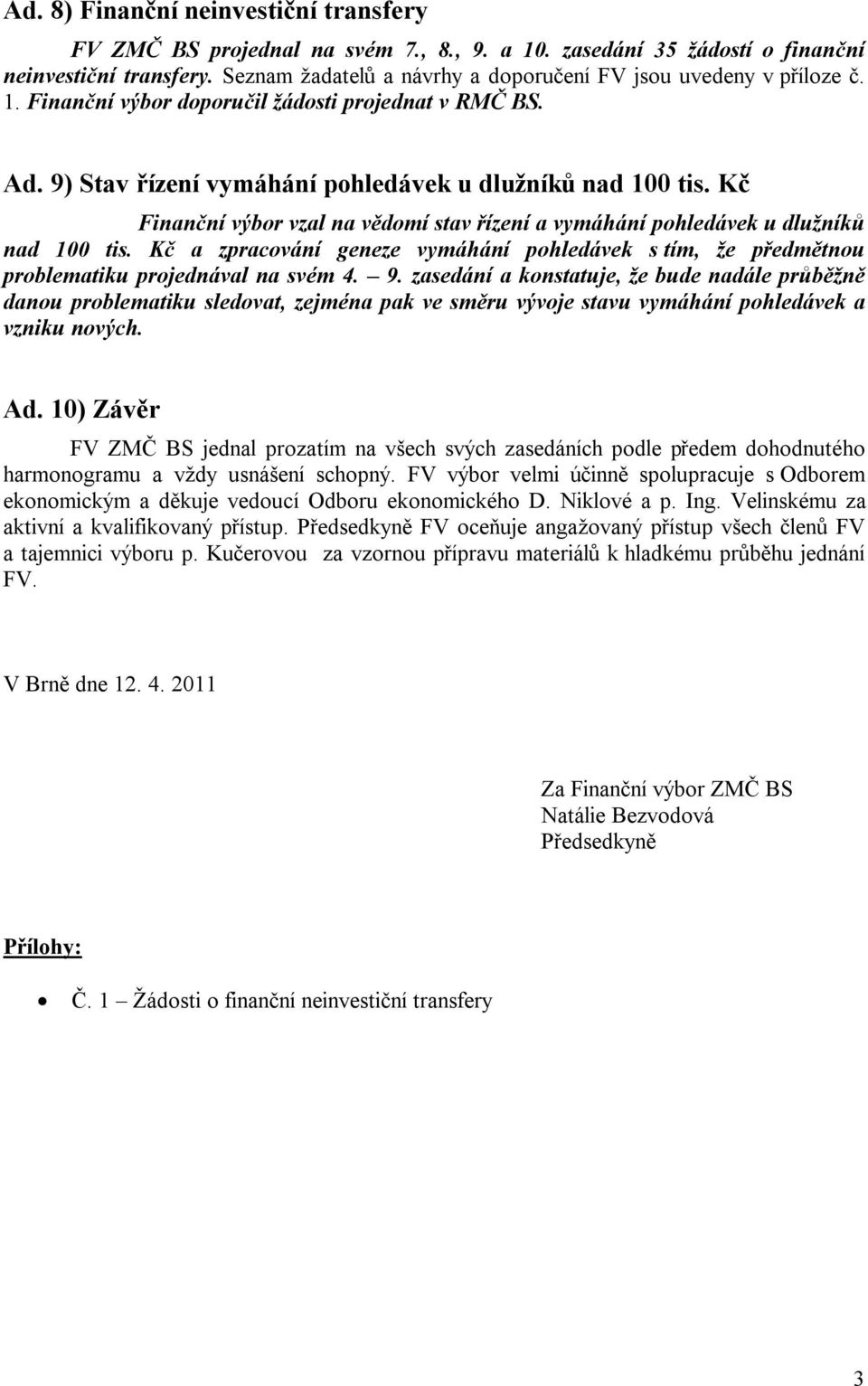 Ad. 8) Finanční neinvestiční transfery

FV ZMČ BS projednal na svém 7., 8., 9. a 10. zasedání 35 žádostí o finanční neinvestiční transfery. Seznam žadatelů a návrhy a doporučení FV jsou uvedeny v příloze č. 1. Finanční výbor doporučil žádosti projednat v RMČ BS.

Ad. 9) Stav řízení vymáhání pohledávek u dlužníků nad 100 tis. Kč

Finanční výbor vzal na vědomí stav řízení a vymáhání pohledávek u dlužníků nad 100 tis. Kč a zpracování geneze vymáhání pohledávek s tím, že předmětnou problematiku projednával na svém 4. – 9. zasedání a konstatuje, že bude nadále průběžně danou problematiku sledovat, zejména pak ve směru vývoje stavu vymáhání pohledávek a vzniku nových.

Ad. 10) Závěr

FV ZMČ BS jednal prozatím na všech svých zasedáních podle předem dohodnutého harmonogramu a vždy usnášení schopný. FV výbor velmi účinně spolupracuje s Odborem ekonomickým a děkuje vedoucí Odboru ekonomického D. Niklové a p. Ing. Velinskému za aktivní a kvalifikovaný přístup. Předsedkyně FV oceňuje angažovaný přístup všech členů FV a tajemnici výboru p. Kučerovou za vzornou přípravu materiálů k hladkému průběhu jednání FV.

V Brně dne 12. 4. 2011

Za Finanční výbor ZMČ BS
Natálie Bezvodová
Předsedkyně

Přílohy:

• Č. 1 – Žádosti o finanční neinvestiční transfery

3